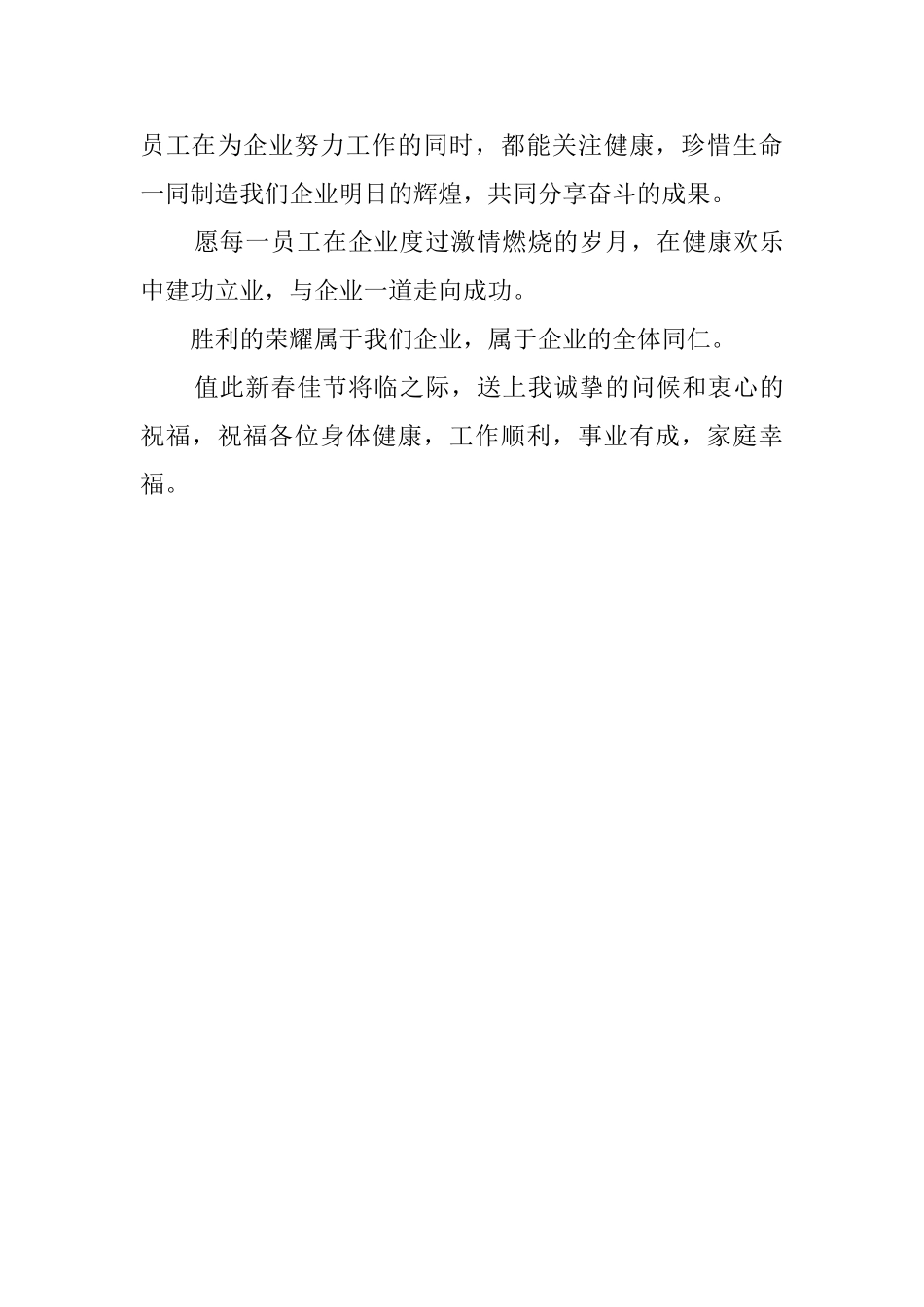 员工在为企业努力工作的同时，都能关注健康，珍惜生命一同制造我们企业明日的辉煌，共同分享奋斗的成果。

愿每一员工在企业度过激情燃烧的岁月，在健康欢乐中建功立业，与企业一道走向成功。

胜利的荣耀属于我们企业，属于企业的全体同仁。

值此新春佳节将临之际，送上我诚挚的问候和衷心的祝福，祝福各位身体健康，工作顺利，事业有成，家庭幸福。